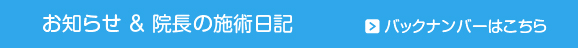 お知らせ ＆ 院長の施術日記

バックナンバーはこちら